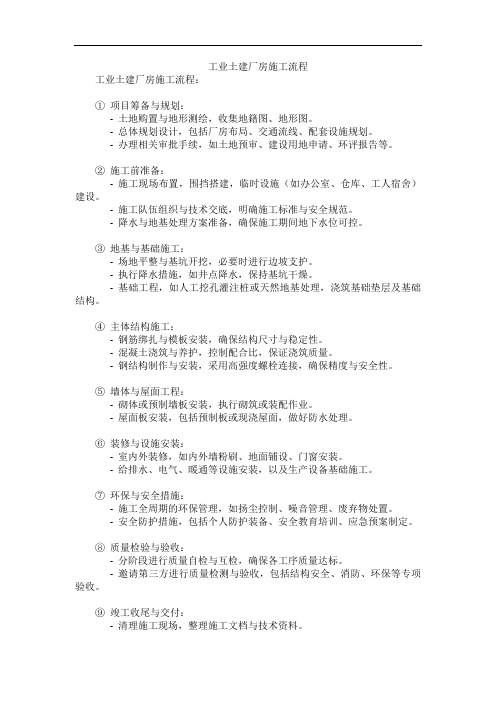 工业土建厂房施工流程

工业土建厂房施工流程：

① 项目筹备与规划：
- 土地购置与地形测绘，收集地籍图、地形图。
- 总体规划设计，包括厂房布局、交通流线、配套设施规划。
- 办理相关审批手续，如土地预审、建设用地申请、环评报告等。

② 施工前准备：
- 施工现场布置，围挡搭建，临时设施（如办公室、仓库、工人宿舍）建设。
- 施工队伍组织与技术交底，明确施工标准与安全规范。
- 降水与地基处理方案准备，确保施工期间地下水位可控。

③ 地基与基础施工：
- 场地平整与基坑开挖，必要时进行边坡支护。
- 执行降水措施，如井点降水，保持基坑干燥。
- 基础工程，如人工挖孔灌注桩或天然地基处理，浇筑基础垫层及基础结构。

④ 主体结构施工：
- 钢筋绑扎与模板安装，确保结构尺寸与稳定性。
- 混凝土浇筑与养护，控制配合比，保证浇筑质量。
- 钢结构制作与安装，采用高强度螺栓连接，确保精度与安全性。

⑤ 墙体与屋面工程：
- 砌体或预制墙板安装，执行砌筑或装配作业。
- 屋面板安装，包括预制板或现浇屋面，做好防水处理。

⑥ 装修与设施安装：
- 室内外装修，如内外墙粉刷、地面铺设、门窗安装。
- 给排水、电气、暖通等设施安装，以及生产设备基础施工。

⑦ 环保与安全措施：
- 施工全周期的环保管理，如扬尘控制、噪音管理、废弃物处置。
- 安全防护措施，包括个人防护装备、安全教育培训、应急预案制定。

⑧ 质量检验与验收：
- 分阶段进行质量自检与互检，确保各工序质量达标。
- 邀请第三方进行质量检测与验收，包括结构安全、消防、环保等专项验收。

⑨ 竣工收尾与交付：
- 清理施工现场，整理施工文档与技术资料。